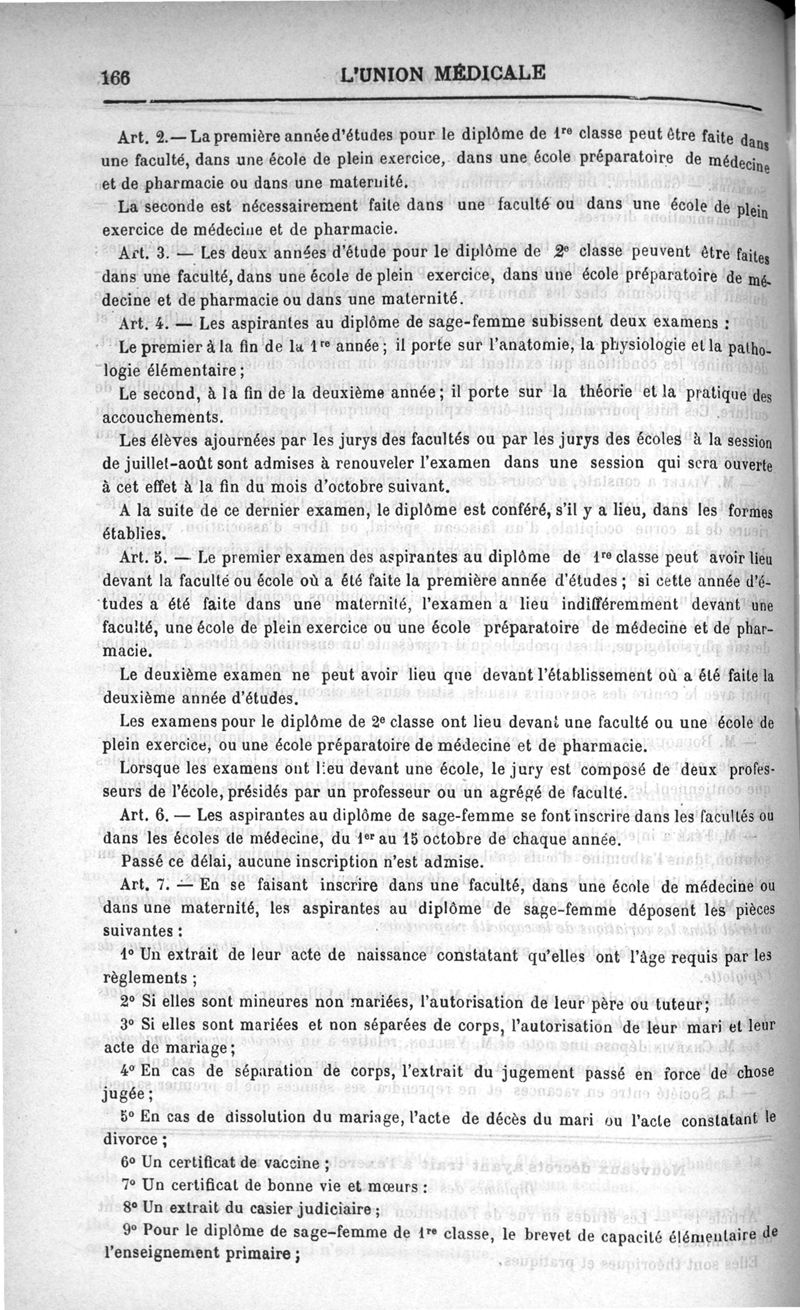 166 L'UNION MÉDICALE

Art. 2. — La première année d'études pour le diplôme de 1re classe peut être faite dans une faculté, dans une école de plein exercice, dans une école préparatoire de médecine et de pharmacie ou dans une maternité.

La seconde est nécessairement faite dans une faculté ou dans une école de plein exercice de médecine et de pharmacie.

Art. 3. — Les deux années d'étude pour le diplôme de 2e classe peuvent être faites dans une faculté, dans une école de plein exercice, dans une école préparatoire de médecine et de pharmacie ou dans une maternité.

Art. 4. — Les aspirantes au diplôme de sage-femme subissent deux examens :

Le premier à la fin de la 1re année ; il porte sur l'anatomie, la physiologie et la pathologie élémentaire ;

Le second, à la fin de la deuxième année ; il porte sur la théorie et la pratique des accouchements.

Les élèves ajournées par les jurys des facultés ou par les jurys des écoles à la session de juillet-août sont admises à renouveler l'examen dans une session qui sera ouverte à cet effet à la fin du mois d'octobre suivant.

A la suite de ce dernier examen, le diplôme est conféré, s'il y a lieu, dans les formes établies.

Art. 5. — Le premier examen des aspirantes au diplôme de 1re classe peut avoir lieu devant la faculté ou école où a été faite la première année d'études ; si cette année d'études a été faite dans une maternité, l'examen a lieu indifféremment devant une faculté, une école de plein exercice ou une école préparatoire de médecine et de pharmacie.

Le deuxième examen ne peut avoir lieu que devant l'établissement où a été faite la deuxième année d'études.

Les examens pour le diplôme de 2e classe ont lieu devant une faculté ou une école de plein exercice, ou une école préparatoire de médecine et de pharmacie.

Lorsque les examens ont lieu devant une école, le jury est composé de deux professeurs de l'école, présidés par un professeur ou un agrégé de faculté.

Art. 6. — Les aspirantes au diplôme de sage-femme se font inscrire dans les facultés ou dans les écoles de médecine, du 1er au 15 octobre de chaque année.

Passé ce délai, aucune inscription n'est admise.

Art. 7. — En se faisant inscrire dans une faculté, dans une école de médecine ou dans une maternité, les aspirantes au diplôme de sage-femme déposent les pièces suivantes :

1° Un extrait de leur acte de naissance constatant qu'elles ont l'âge requis par les règlements ;

2° Si elles sont mineures non mariées, l'autorisation de leur père ou tuteur ;

3° Si elles sont mariées et non séparées de corps, l'autorisation de leur mari et leur acte de mariage ;

4° En cas de séparation de corps, l'extrait du jugement passé en force de chose jugée ;

5° En cas de dissolution du mariage, l'acte de décès du mari ou l'acte constatant le divorce ;

6° Un certificat de vaccine ;

7° Un certificat de bonne vie et mœurs :

8° Un extrait du casier judiciaire ;

9° Pour le diplôme de sage-femme de 1re classe, le brevet de capacité élémentaire de l'enseignement primaire ;